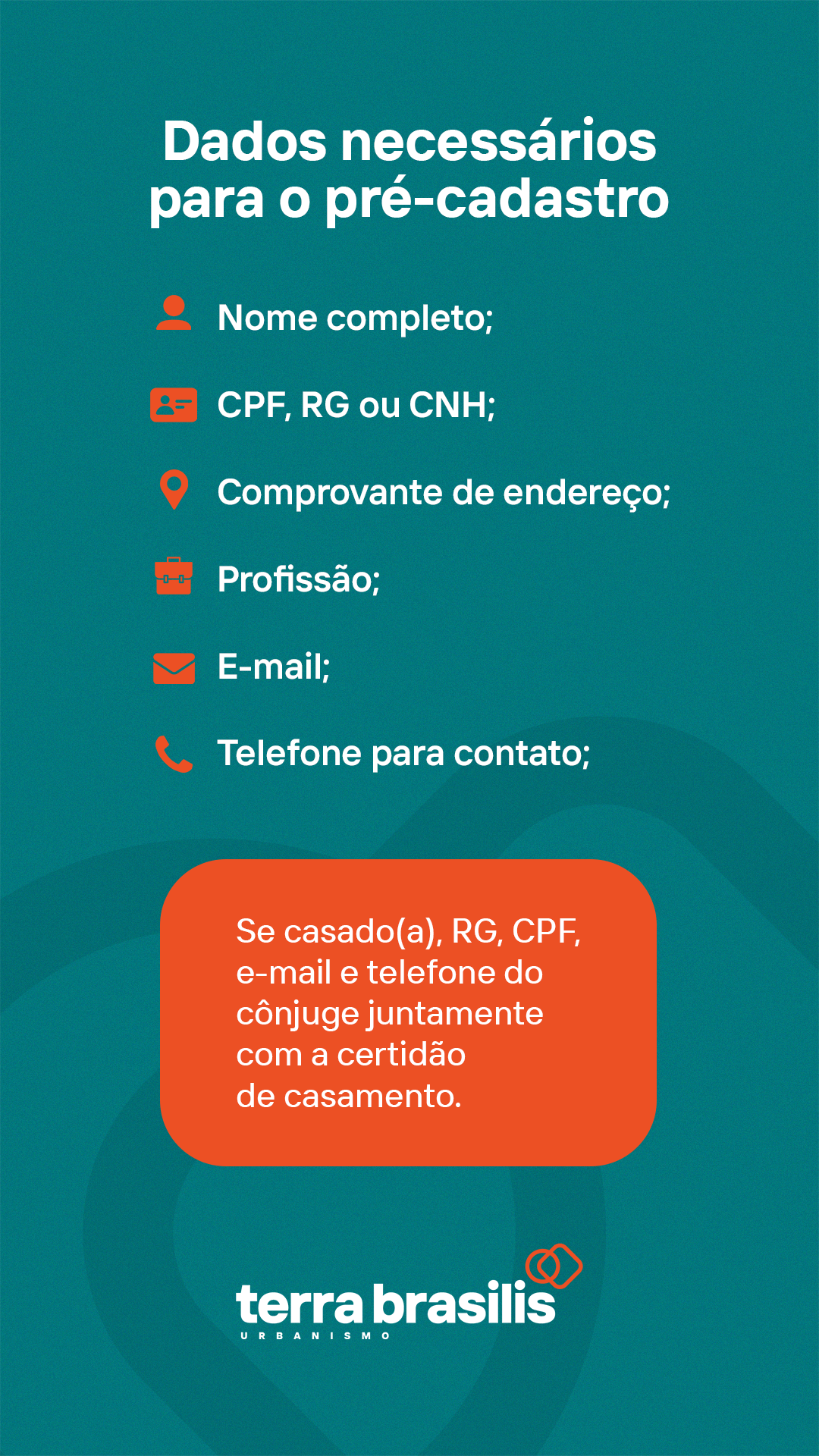 Dados necessários para o pré-cadastro

Nome completo;

CPF, RG ou CNH;

Comprovante de endereço;

Profissão;

E-mail;

Telefone para contato;

Se casado(a), RG, CPF, e-mail e telefone do cônjuge juntamente com a certidão de casamento.

terra brasilis
URBANISMO